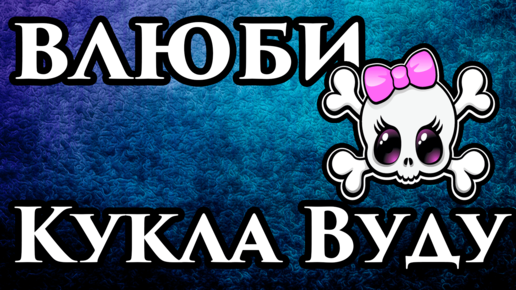 ВЛЮБИ

Кукла Вуду